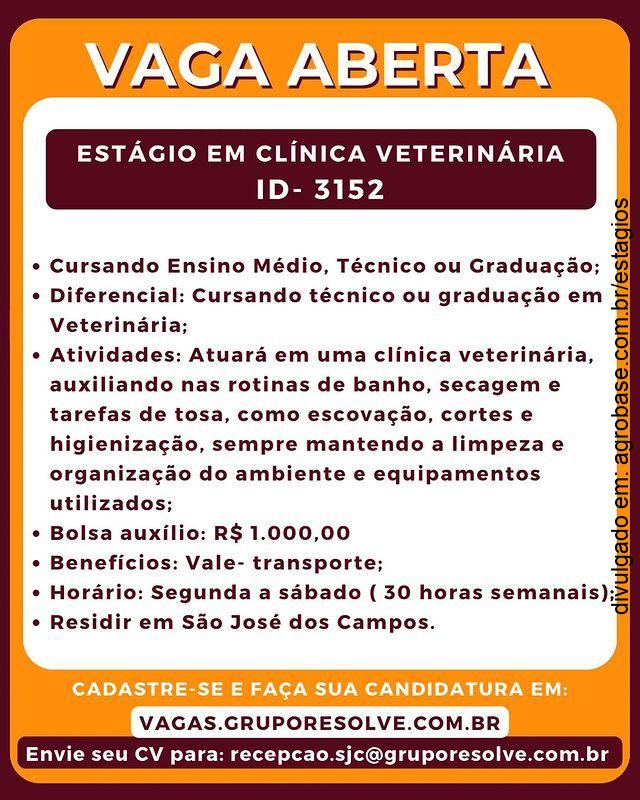 VAGA ABERTA

ESTÁGIO EM CLÍNICA VETERINÁRIA
ID- 3152

• Cursando Ensino Médio, Técnico ou Graduação;
• Diferencial: Cursando técnico ou graduação em Veterinária;
• Atividades: Atuará em uma clínica veterinária, auxiliando nas rotinas de banho, secagem e tarefas de tosa, como escovação, cortes e higienização, sempre mantendo a limpeza e organização do ambiente e equipamentos utilizados;
• Bolsa auxílio: R$ 1.000,00
• Benefícios: Vale- transporte;
• Horário: Segunda a sábado ( 30 horas semanais);
• Residir em São José dos Campos.

divulgado em: agrobase.com.br/estagios

CADASTRE-SE E FAÇA SUA CANDIDATURA EM:
VAGAS.GRUPORESOLVE.COM.BR
Envie seu CV para: recepcao.sjc@gruporesolve.com.br